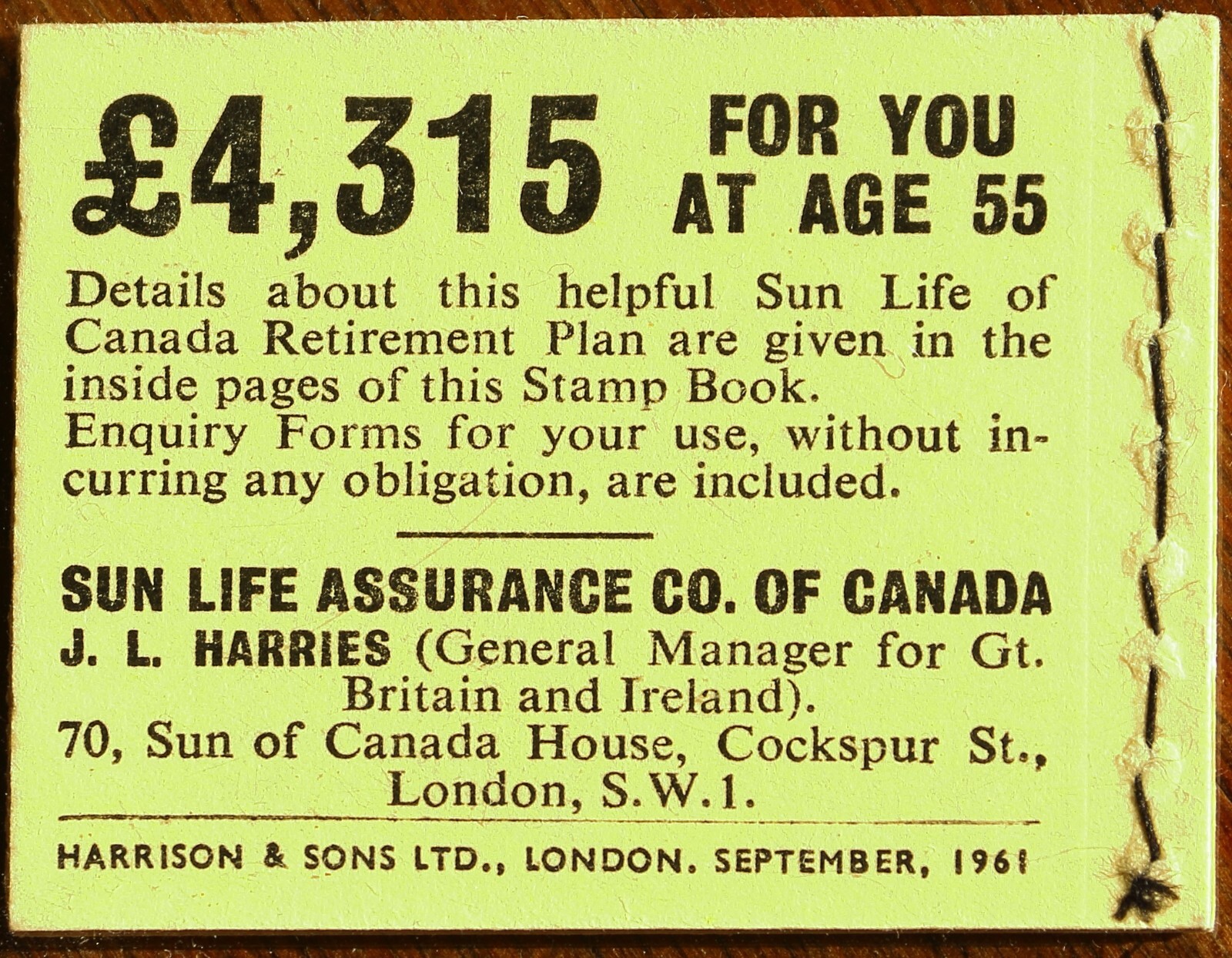 £4,315 FOR YOU AT AGE 55

Details about this helpful Sun Life of Canada Retirement Plan are given in the inside pages of this Stamp Book.
Enquiry Forms for your use, without incurring any obligation, are included.

SUN LIFE ASSURANCE CO. OF CANADA
J. L. HARRIES (General Manager for Gt. Britain and Ireland).
70, Sun of Canada House, Cockspur St., London, S.W.1.

HARRISON & SONS LTD., LONDON. SEPTEMBER, 1961